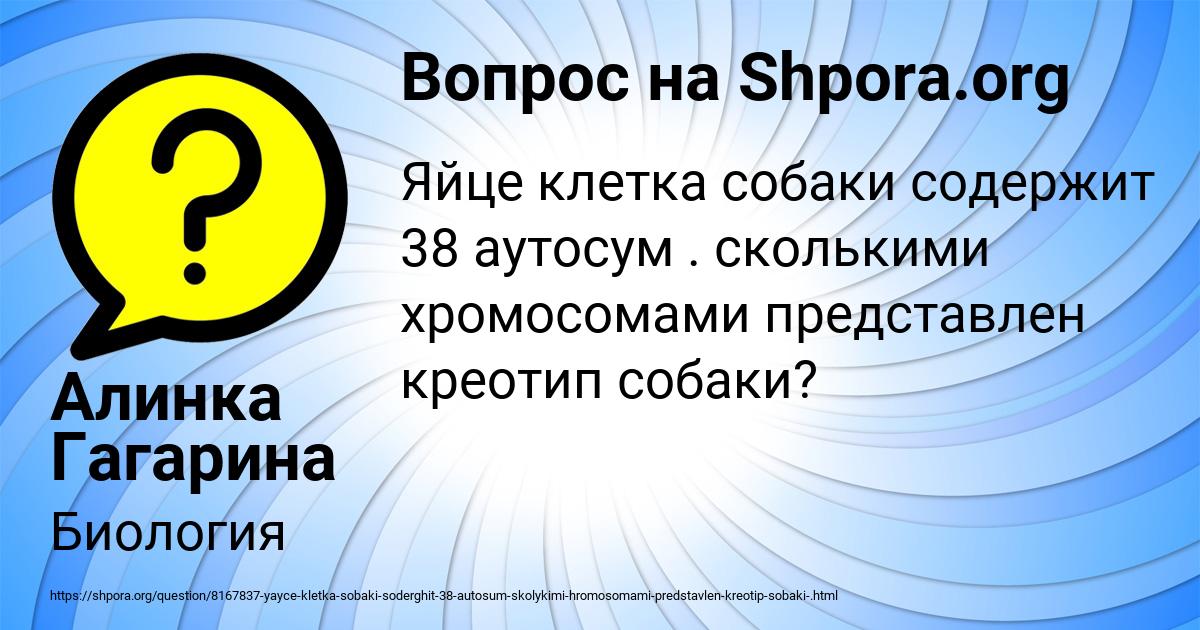 Вопрос на Shpora.org

Яйце клетка собаки содержит 38 аутосум . сколькими хромосомами представлен креотип собаки?

Алинка Гагарина

Биология

https://shpora.org/question/8167837-yayce-kletka-sobaki-soderghit-38-autosum-skolykimi-hromosomami-predstavlen-kreotip-sobaki-.html